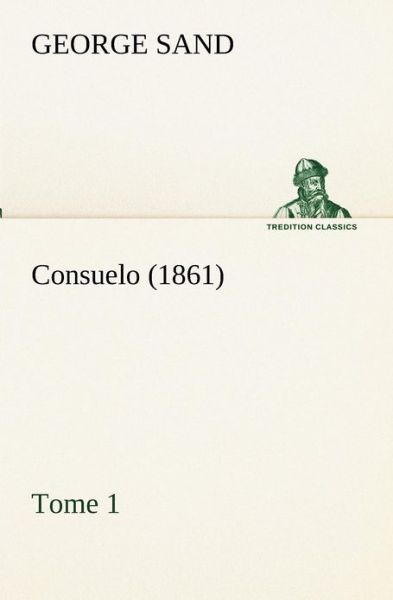 GEORGE SAND

TREDITION CLASSICS

Consuelo (1861)

Tome 1